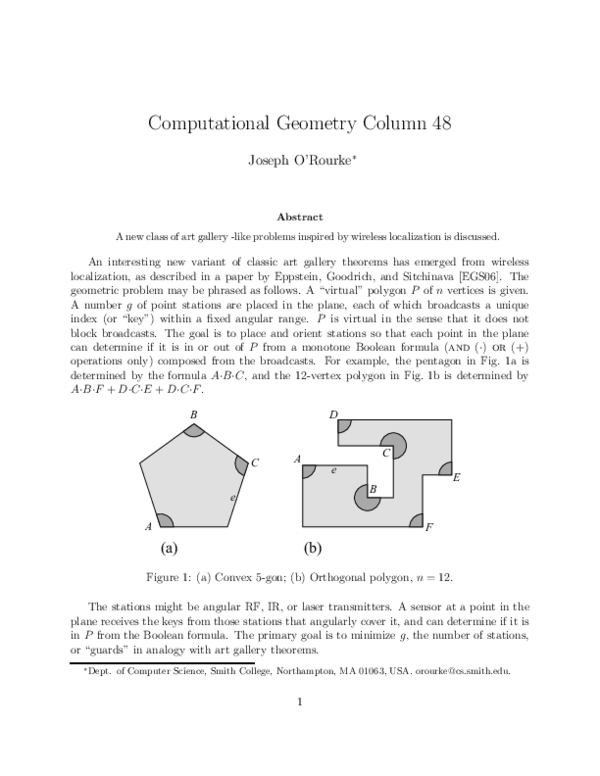 Computational Geometry Column 48

Joseph O'Rourke$^{*}$

Abstract

A new class of art gallery -like problems inspired by wireless localization is discussed.

An interesting new variant of classic art gallery theorems has emerged from wireless localization, as described in a paper by Eppstein, Goodrich, and Sitchinava [EGS06]. The geometric problem may be phrased as follows. A "virtual" polygon $P$ of $n$ vertices is given. A number $g$ of point stations are placed in the plane, each of which broadcasts a unique index (or "key") within a fixed angular range. $P$ is virtual in the sense that it does not block broadcasts. The goal is to place and orient stations so that each point in the plane can determine if it is in or out of $P$ from a monotone Boolean formula (AND $(\cdot)$ OR $(+)$ operations only) composed from the broadcasts. For example, the pentagon in Fig. 1a is determined by the formula $A{\cdot}B{\cdot}C$, and the 12-vertex polygon in Fig. 1b is determined by $A{\cdot}B{\cdot}F + D{\cdot}C{\cdot}E + D{\cdot}C{\cdot}F$.

B
C
e
A
(a)

D
C
A
e
B
E
F
(b)

Figure 1: (a) Convex 5-gon; (b) Orthogonal polygon, $n = 12$.

The stations might be angular RF, IR, or laser transmitters. A sensor at a point in the plane receives the keys from those stations that angularly cover it, and can determine if it is in $P$ from the Boolean formula. The primary goal is to minimize $g$, the number of stations, or "guards" in analogy with art gallery theorems.

$^{*}$Dept. of Computer Science, Smith College, Northampton, MA 01063, USA. orourke@cs.smith.edu.

1